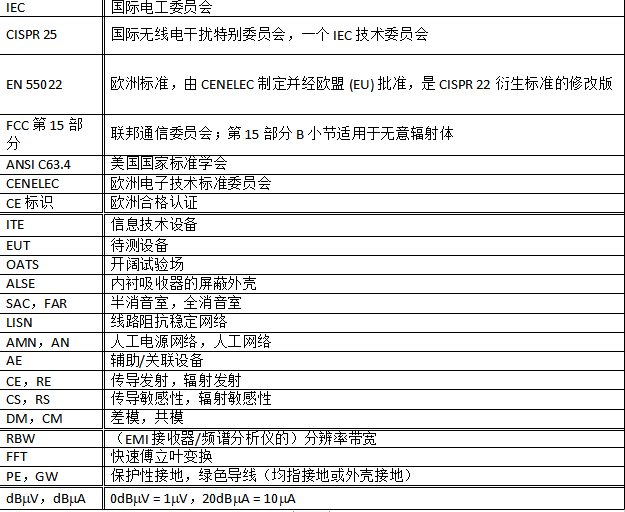 | IEC | 国际电工委员会 |
|---|---|
| CISPR 25 | 国际无线电干扰特别委员会，一个 IEC 技术委员会 |
| EN 55022 | 欧洲标准，由 CENELEC 制定并经欧盟 (EU) 批准，是 CISPR 22 衍生标准的修改版 |
| FCC 第 15 部分 | 联邦通信委员会；第 15 部分 B 小节适用于无意辐射体 |
| ANSI C63.4 | 美国国家标准学会 |
| CENELEC | 欧洲电子技术标准委员会 |
| CE 标识 | 欧洲合格认证 |
| ITE | 信息技术设备 |
| EUT | 待测设备 |
| OATS | 开阔试验场 |
| ALSE | 内衬吸收器的屏蔽外壳 |
| SAC，FAR | 半消音室，全消音室 |
| LISN | 线路阻抗稳定网络 |
| AMN，AN | 人工电源网络，人工网络 |
| AE | 辅助/关联设备 |
| CE，RE | 传导发射，辐射发射 |
| CS，RS | 传导敏感性，辐射敏感性 |
| DM，CM | 差模，共模 |
| RBW | （EMI 接收器/频谱分析仪的）分辨率带宽 |
| FFT | 快速傅立叶变换 |
| PE，GW | 保护性接地，绿色导线（均指接地或外壳接地） |
| dBμV，dBμA | 0dBμV = 1μV，20dBμA = 10μA |